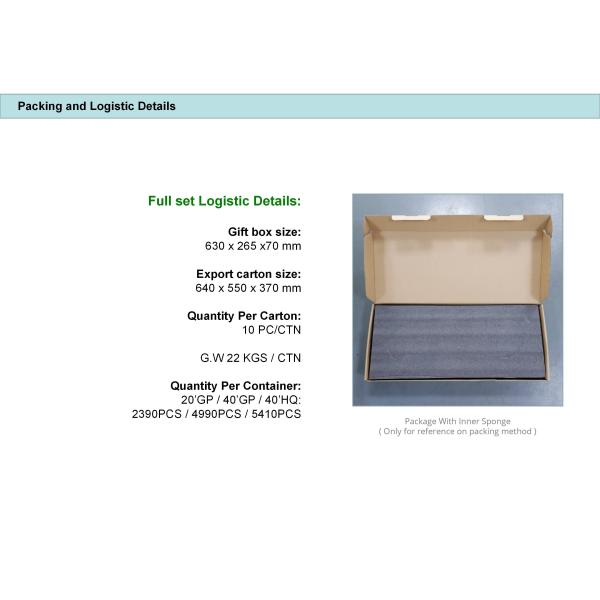 Packing and Logistic Details

Full set Logistic Details:

Gift box size:
630 x 265 x70 mm

Export carton size:
640 x 550 x 370 mm

Quantity Per Carton:
10 PC/CTN

G.W 22 KGS / CTN

Quantity Per Container:
20'GP / 40'GP / 40'HQ:
2390PCS / 4990PCS / 5410PCS

Package With Inner Sponge
( Only for reference on packing method )